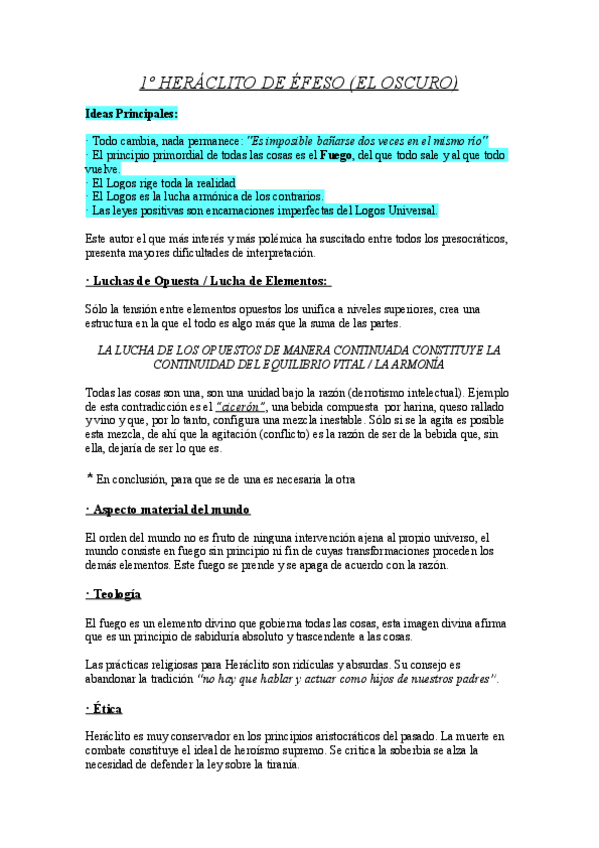 1º HERÁCLITO DE ÉFESO (EL OSCURO)

Ideas Principales:

· Todo cambia, nada permanece: "Es imposible bañarse dos veces en el mismo río"
· El principio primordial de todas las cosas es el Fuego, del que todo sale y al que todo vuelve.
· El Logos rige toda la realidad
· El Logos es la lucha armónica de los contrarios.
· Las leyes positivas son encarnaciones imperfectas del Logos Universal.

Este autor el que más interés y más polémica ha suscitado entre todos los presocráticos, presenta mayores dificultades de interpretación.

· Luchas de Opuesta / Lucha de Elementos:

Sólo la tensión entre elementos opuestos los unifica a niveles superiores, crea una estructura en la que el todo es algo más que la suma de las partes.

LA LUCHA DE LOS OPUESTOS DE MANERA CONTINUADA CONSTITUYE LA CONTINUIDAD DEL EQUILIBRIO VITAL / LA ARMONÍA

Todas las cosas son una, son una unidad bajo la razón (derrotismo intelectual). Ejemplo de esta contradicción es el "cicerón", una bebida compuesta por harina, queso rallado y vino y que, por lo tanto, configura una mezcla inestable. Sólo si se la agita es posible esta mezcla, de ahí que la agitación (conflicto) es la razón de ser de la bebida que, sin ella, dejaría de ser lo que es.

* En conclusión, para que se de una es necesaria la otra

· Aspecto material del mundo

El orden del mundo no es fruto de ninguna intervención ajena al propio universo, el mundo consiste en fuego sin principio ni fin de cuyas transformaciones proceden los demás elementos. Este fuego se prende y se apaga de acuerdo con la razón.

· Teología

El fuego es un elemento divino que gobierna todas las cosas, esta imagen divina afirma que es un principio de sabiduría absoluto y trascendente a las cosas.

Las prácticas religiosas para Heráclito son ridículas y absurdas. Su consejo es abandonar la tradición "no hay que hablar y actuar como hijos de nuestros padres".

· Ética

Heráclito es muy conservador en los principios aristocráticos del pasado. La muerte en combate constituye el ideal de heroísmo supremo. Se critica la soberbia se alza la necesidad de defender la ley sobre la tiranía.